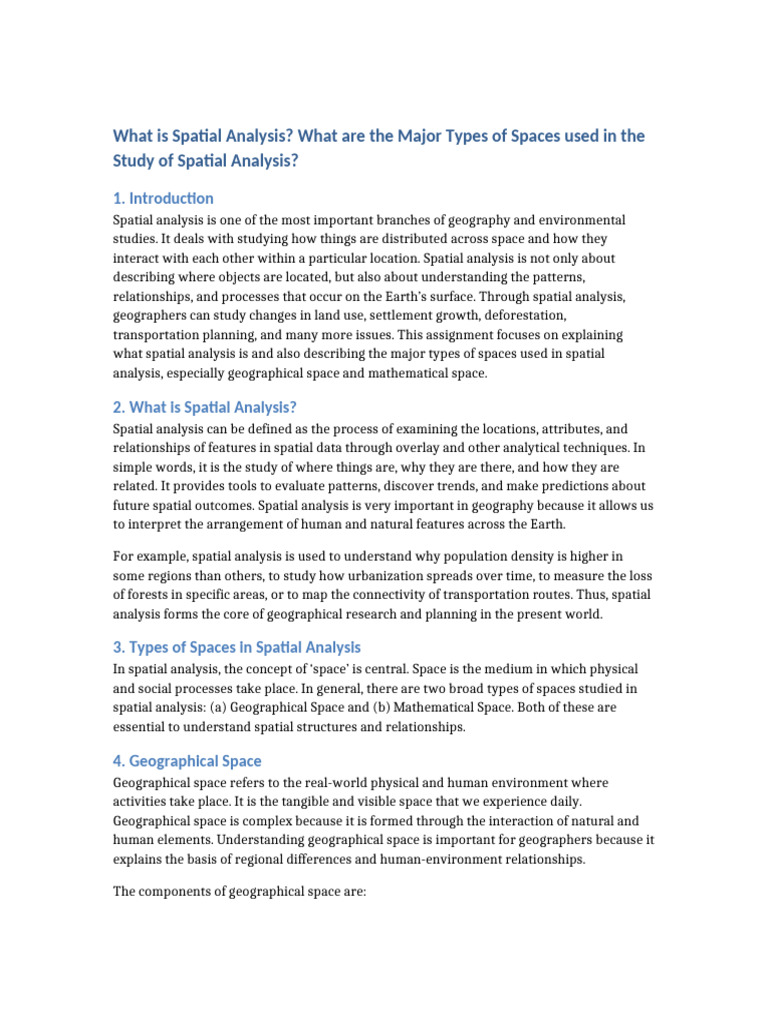 What is Spatial Analysis? What are the Major Types of Spaces used in the Study of Spatial Analysis?

1. Introduction

Spatial analysis is one of the most important branches of geography and environmental studies. It deals with studying how things are distributed across space and how they interact with each other within a particular location. Spatial analysis is not only about describing where objects are located, but also about understanding the patterns, relationships, and processes that occur on the Earth's surface. Through spatial analysis, geographers can study changes in land use, settlement growth, deforestation, transportation planning, and many more issues. This assignment focuses on explaining what spatial analysis is and also describing the major types of spaces used in spatial analysis, especially geographical space and mathematical space.

2. What is Spatial Analysis?

Spatial analysis can be defined as the process of examining the locations, attributes, and relationships of features in spatial data through overlay and other analytical techniques. In simple words, it is the study of where things are, why they are there, and how they are related. It provides tools to evaluate patterns, discover trends, and make predictions about future spatial outcomes. Spatial analysis is very important in geography because it allows us to interpret the arrangement of human and natural features across the Earth.

For example, spatial analysis is used to understand why population density is higher in some regions than others, to study how urbanization spreads over time, to measure the loss of forests in specific areas, or to map the connectivity of transportation routes. Thus, spatial analysis forms the core of geographical research and planning in the present world.

3. Types of Spaces in Spatial Analysis

In spatial analysis, the concept of 'space' is central. Space is the medium in which physical and social processes take place. In general, there are two broad types of spaces studied in spatial analysis: (a) Geographical Space and (b) Mathematical Space. Both of these are essential to understand spatial structures and relationships.

4. Geographical Space

Geographical space refers to the real-world physical and human environment where activities take place. It is the tangible and visible space that we experience daily. Geographical space is complex because it is formed through the interaction of natural and human elements. Understanding geographical space is important for geographers because it explains the basis of regional differences and human-environment relationships.

The components of geographical space are: